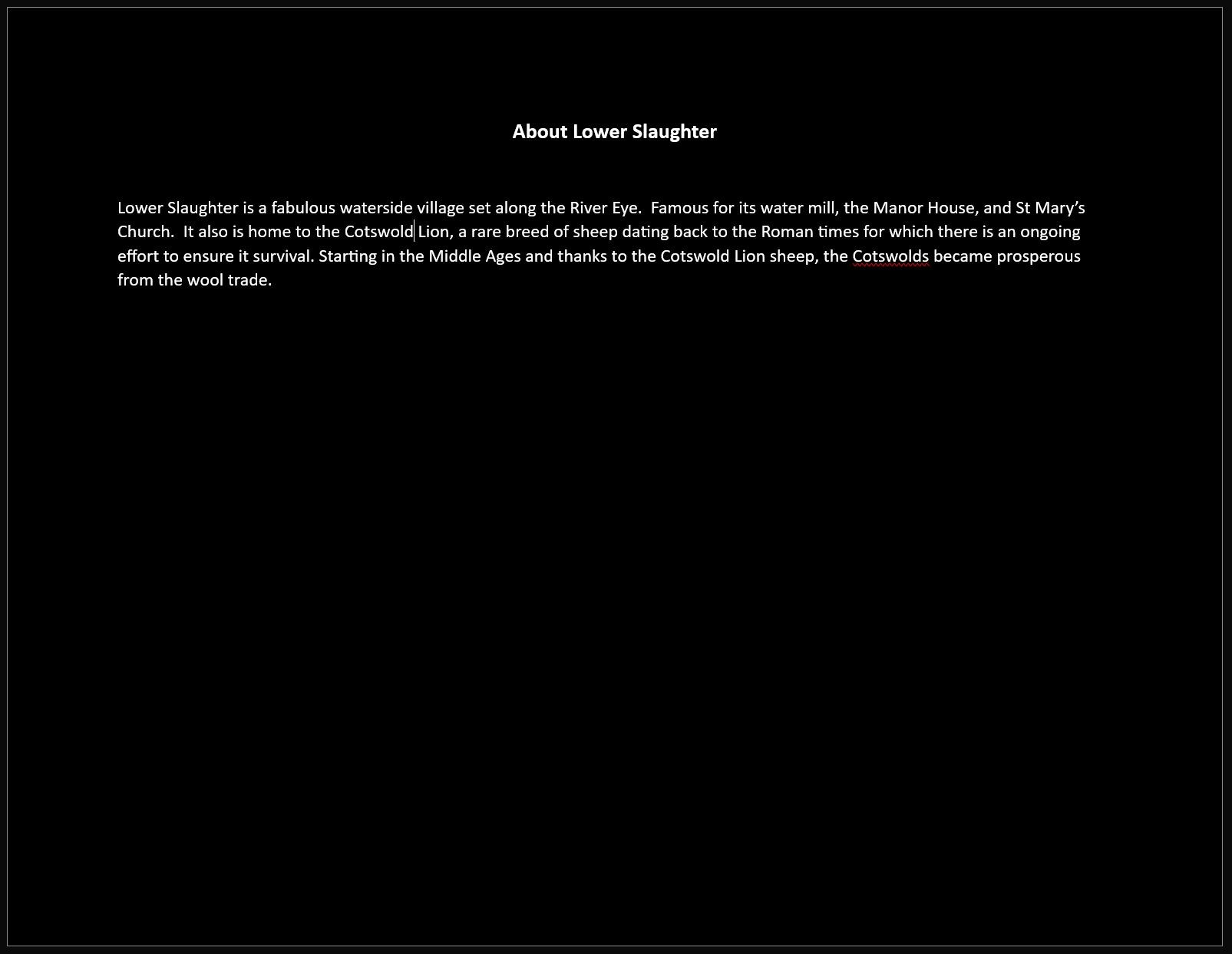 About Lower Slaughter

Lower Slaughter is a fabulous waterside village set along the River Eye.  Famous for its water mill, the Manor House, and St Mary's Church.  It also is home to the Cotswold Lion, a rare breed of sheep dating back to the Roman times for which there is an ongoing effort to ensure it survival. Starting in the Middle Ages and thanks to the Cotswold Lion sheep, the Cotswolds became prosperous from the wool trade.